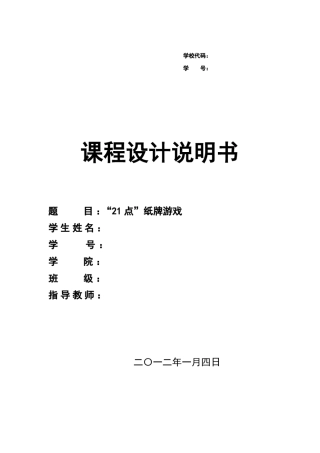 学校代码：
学　号：

课程设计说明书

题　　目：“21 点”纸牌游戏
学生姓名：
学　　号：
学　　院：
班　　级：
指导教师：

二〇一二年一月四日